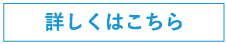 詳しくはこちら